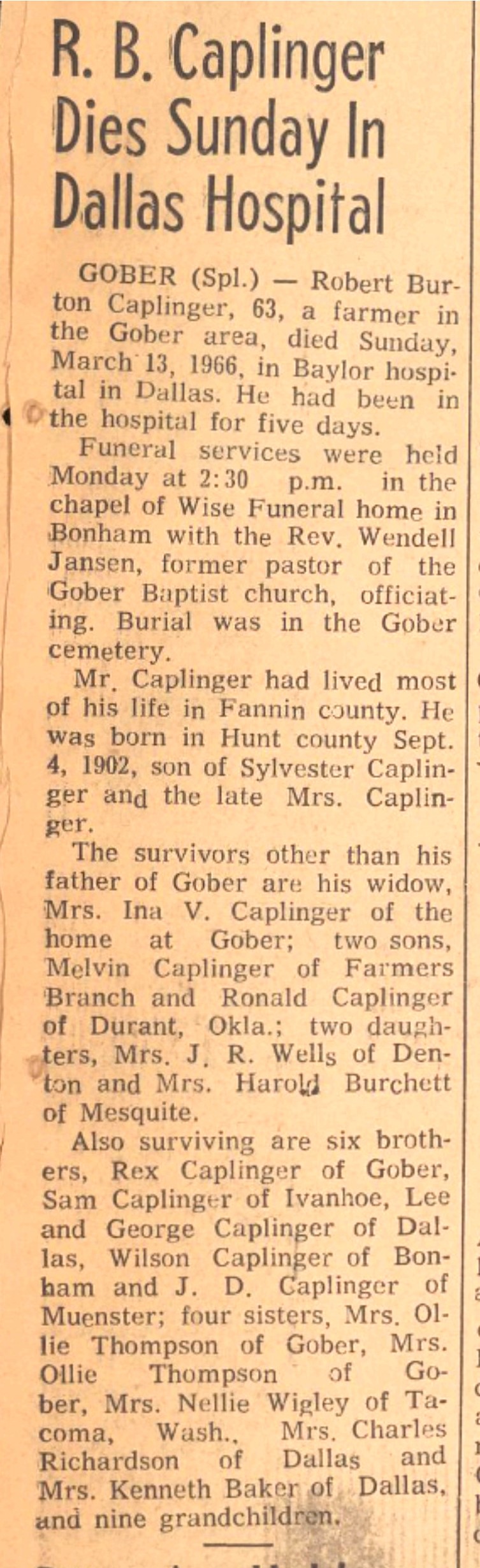 R. B. Caplinger Dies Sunday In Dallas Hospital

GOBER (Spl.) — Robert Burton Caplinger, 63, a farmer in the Gober area, died Sunday, March 13, 1966, in Baylor hospital in Dallas. He had been in the hospital for five days.

Funeral services were held Monday at 2:30 p.m. in the chapel of Wise Funeral home in Bonham with the Rev. Wendell Jansen, former pastor of the Gober Baptist church, officiating. Burial was in the Gober cemetery.

Mr. Caplinger had lived most of his life in Fannin county. He was born in Hunt county Sept. 4, 1902, son of Sylvester Caplinger and the late Mrs. Caplinger.

The survivors other than his father of Gober are his widow, Mrs. Ina V. Caplinger of the home at Gober; two sons, Melvin Caplinger of Farmers Branch and Ronald Caplinger of Durant, Okla.; two daughters, Mrs. J. R. Wells of Denton and Mrs. Harold Burchett of Mesquite.

Also surviving are six brothers, Rex Caplinger of Gober, Sam Caplinger of Ivanhoe, Lee and George Caplinger of Dallas, Wilson Caplinger of Bonham and J. D. Caplinger of Muenster; four sisters, Mrs. Ollie Thompson of Gober, Mrs. Ollie Thompson of Gober, Mrs. Nellie Wigley of Tacoma, Wash., Mrs. Charles Richardson of Dallas and Mrs. Kenneth Baker of Dallas, and nine grandchildren.